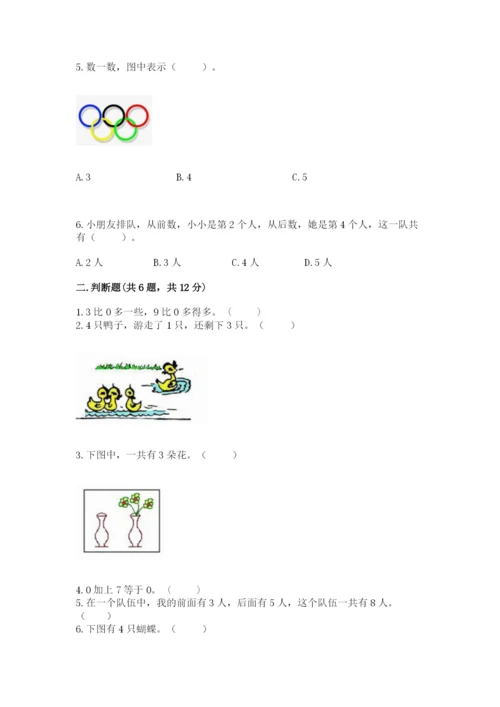 5. 数一数，图中表示（　　）。

A. 3　　　　B. 4　　　　C. 5

6. 小朋友排队，从前数，小小是第 2 个人，从后数，她是第 4 个人，这一队共有（　　）。

A. 2 人　　B. 3 人　　C. 4 人　　D. 5 人

二. 判断题(共 6 题，共 12 分)

1. 3 比 0 多一些，9 比 0 多得多。（　　）
2. 4 只鸭子，游走了 1 只，还剩下 3 只。（　　）

3. 下图中，一共有 3 朵花。（　　）

4. 0 加上 7 等于 0。（　　）
5. 在一个队伍中，我的前面有 3 人，后面有 5 人，这个队伍一共有 8 人。（　　）
6. 下图有 4 只蝴蝶。（　　）